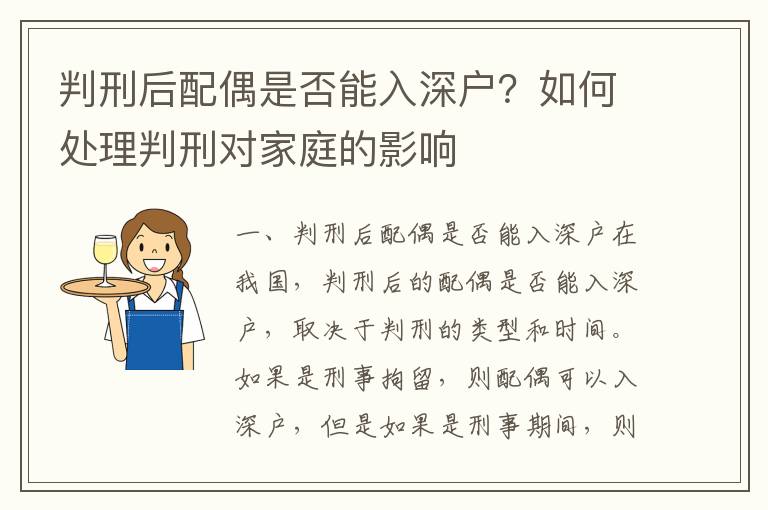 判刑后配偶是否能入深户？如何处理判刑对家庭的影响

一、判刑后配偶是否能入深户在我国，判刑后的配偶是否能入深户，取决于判刑的类型和时间。如果是刑事拘留，则配偶可以入深户，但是如果是刑事期间，则